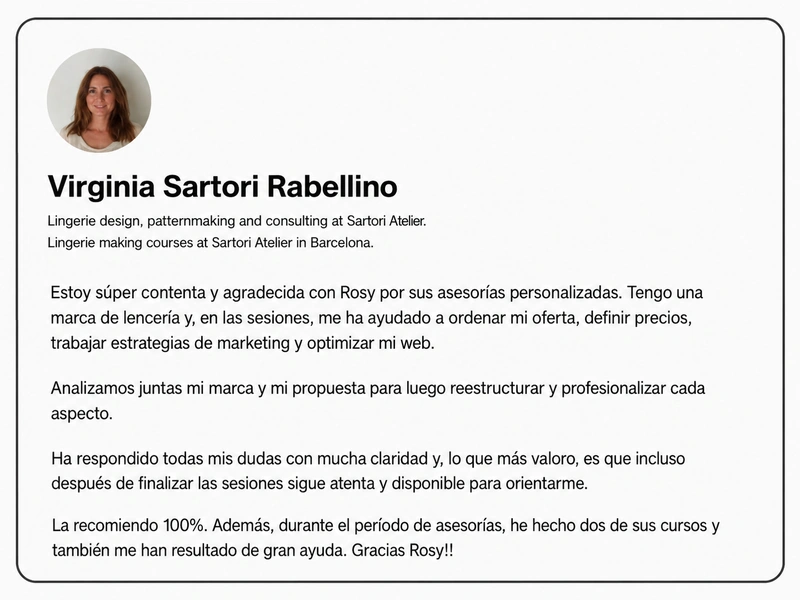 Virginia Sartori Rabellino

Lingerie design, patternmaking and consulting at Sartori Atelier.
Lingerie making courses at Sartori Atelier in Barcelona.

Estoy súper contenta y agradecida con Rosy por sus asesorías personalizadas. Tengo una marca de lencería y, en las sesiones, me ha ayudado a ordenar mi oferta, definir precios, trabajar estrategias de marketing y optimizar mi web.

Analizamos juntas mi marca y mi propuesta para luego reestructurar y profesionalizar cada aspecto.

Ha respondido todas mis dudas con mucha claridad y, lo que más valoro, es que incluso después de finalizar las sesiones sigue atenta y disponible para orientarme.

La recomiendo 100%. Además, durante el período de asesorías, he hecho dos de sus cursos y también me han resultado de gran ayuda. Gracias Rosy!!